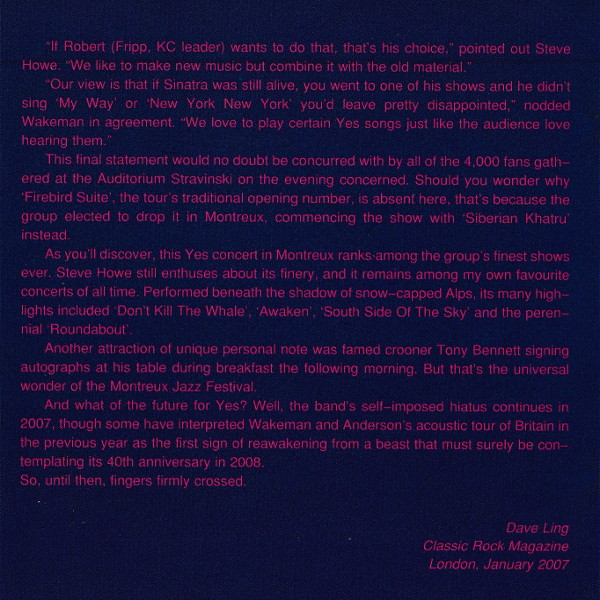 "If Robert (Fripp, KC leader) wants to do that, that's his choice," pointed out Steve Howe. "We like to make new music but combine it with the old material."

"Our view is that if Sinatra was still alive, you went to one of his shows and he didn't sing 'My Way' or 'New York New York' you'd leave pretty disappointed," nodded Wakeman in agreement. "We love to play certain Yes songs just like the audience love hearing them."

This final statement would no doubt be concurred with by all of the 4,000 fans gathered at the Auditorium Stravinski on the evening concerned. Should you wonder why 'Firebird Suite', the tour's traditional opening number, is absent here, that's because the group elected to drop it in Montreux, commencing the show with 'Siberian Khatru' instead.

As you'll discover, this Yes concert in Montreux ranks among the group's finest shows ever. Steve Howe still enthuses about its finery, and it remains among my own favourite concerts of all time. Performed beneath the shadow of snow-capped Alps, its many highlights included 'Don't Kill The Whale', 'Awaken', 'South Side Of The Sky' and the perennial 'Roundabout'.

Another attraction of unique personal note was famed crooner Tony Bennett signing autographs at his table during breakfast the following morning. But that's the universal wonder of the Montreux Jazz Festival.

And what of the future for Yes? Well, the band's self-imposed hiatus continues in 2007, though some have interpreted Wakeman and Anderson's acoustic tour of Britain in the previous year as the first sign of reawakening from a beast that must surely be contemplating its 40th anniversary in 2008.
So, until then, fingers firmly crossed.

Dave Ling
Classic Rock Magazine
London, January 2007